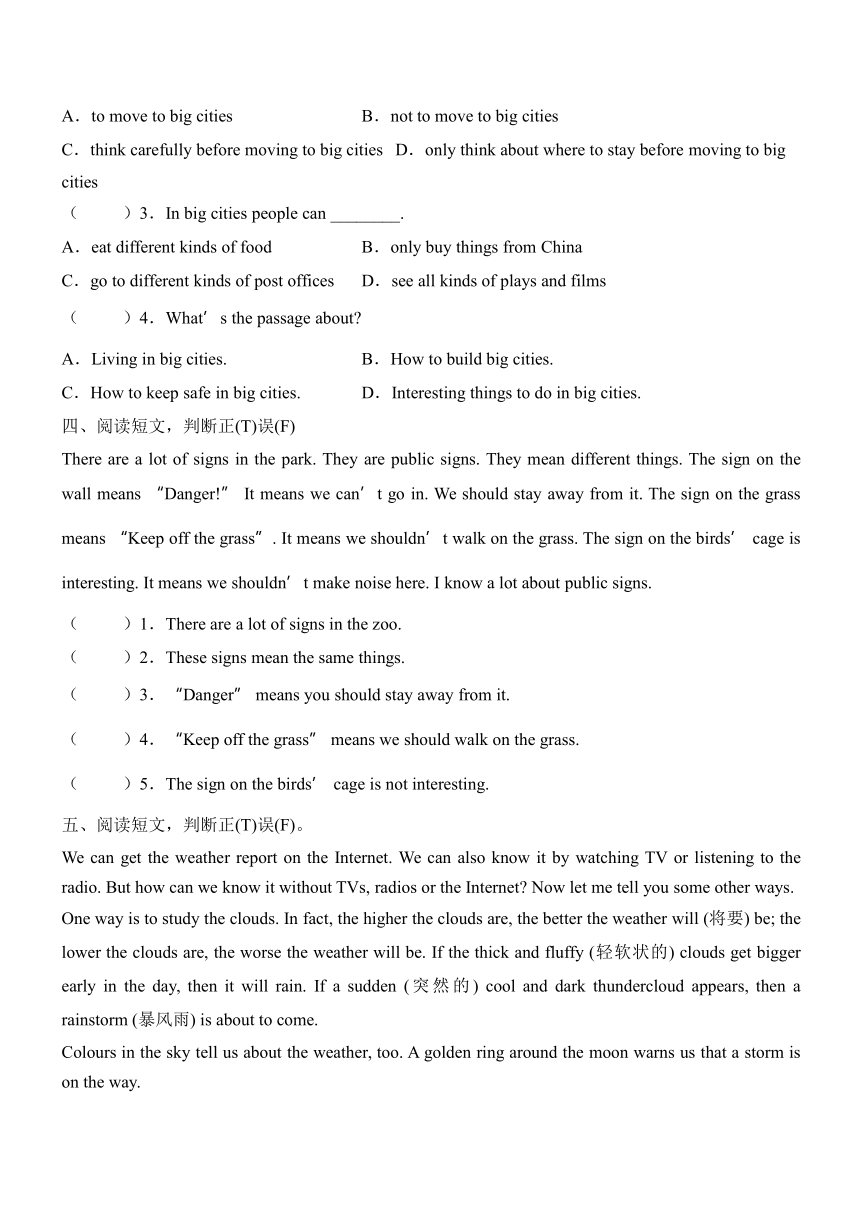 A．to move to big cities B．not to move to big cities

C．think carefully before moving to big cities D．only think about where to stay before moving to big cities

（ ）3．In big cities people can ________.

A．eat different kinds of food B．only buy things from China

C．go to different kinds of post offices D．see all kinds of plays and films

（ ）4．What’s the passage about?

A．Living in big cities. B．How to build big cities.

C．How to keep safe in big cities. D．Interesting things to do in big cities.

四、阅读短文，判断正(T)误(F)

There are a lot of signs in the park. They are public signs. They mean different things. The sign on the wall means “Danger!” It means we can’t go in. We should stay away from it. The sign on the grass means “Keep off the grass”. It means we shouldn’t walk on the grass. The sign on the birds’ cage is interesting. It means we shouldn’t make noise here. I know a lot about public signs.

（ ）1．There are a lot of signs in the zoo.

（ ）2．These signs mean the same things.

（ ）3．“Danger” means you should stay away from it.

（ ）4．“Keep off the grass” means we should walk on the grass.

（ ）5．The sign on the birds’ cage is not interesting.

五、阅读短文，判断正(T)误(F)。

We can get the weather report on the Internet. We can also know it by watching TV or listening to the radio. But how can we know it without TVs, radios or the Internet? Now let me tell you some other ways.

One way is to study the clouds. In fact, the higher the clouds are, the better the weather will (将要) be; the lower the clouds are, the worse the weather will be. If the thick and fluffy (轻软状的) clouds get bigger early in the day, then it will rain. If a sudden (突然的) cool and dark thundercloud appears, then a rainstorm (暴风雨) is about to come.

Colours in the sky tell us about the weather, too. A golden ring around the moon warns us that a storm is on the way.